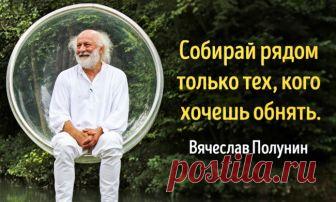 Собирай рядом только тех, кого хочешь обнять.

Вячеслав Полунин

postila.ru